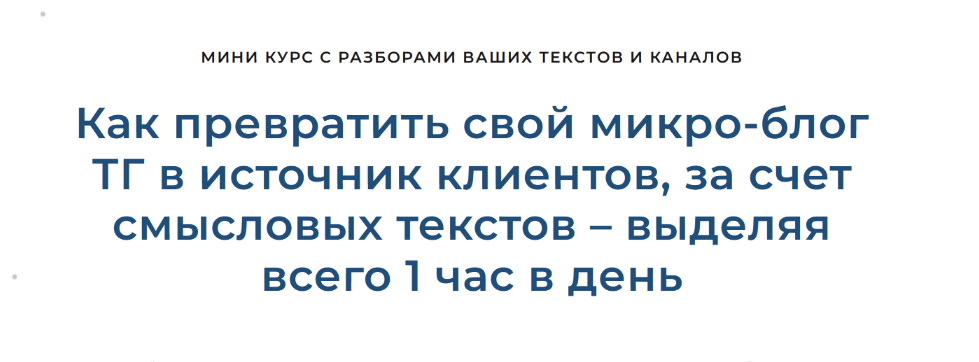 МИНИ КУРС С РАЗБОРАМИ ВАШИХ ТЕКСТОВ И КАНАЛОВ

Как превратить свой микро-блог ТГ в источник клиентов, за счет смысловых текстов – выделяя всего 1 час в день